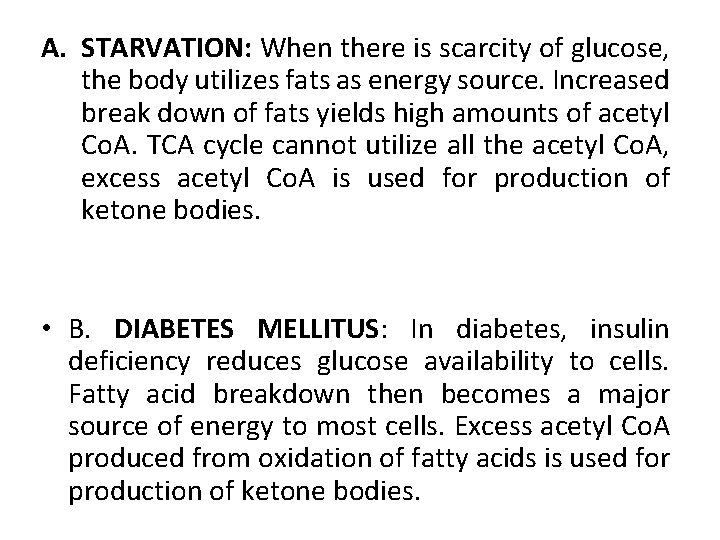 A. STARVATION: When there is scarcity of glucose, the body utilizes fats as energy source. Increased break down of fats yields high amounts of acetyl CoA. TCA cycle cannot utilize all the acetyl CoA, excess acetyl CoA is used for production of ketone bodies.

• B. DIABETES MELLITUS: In diabetes, insulin deficiency reduces glucose availability to cells. Fatty acid breakdown then becomes a major source of energy to most cells. Excess acetyl CoA produced from oxidation of fatty acids is used for production of ketone bodies.